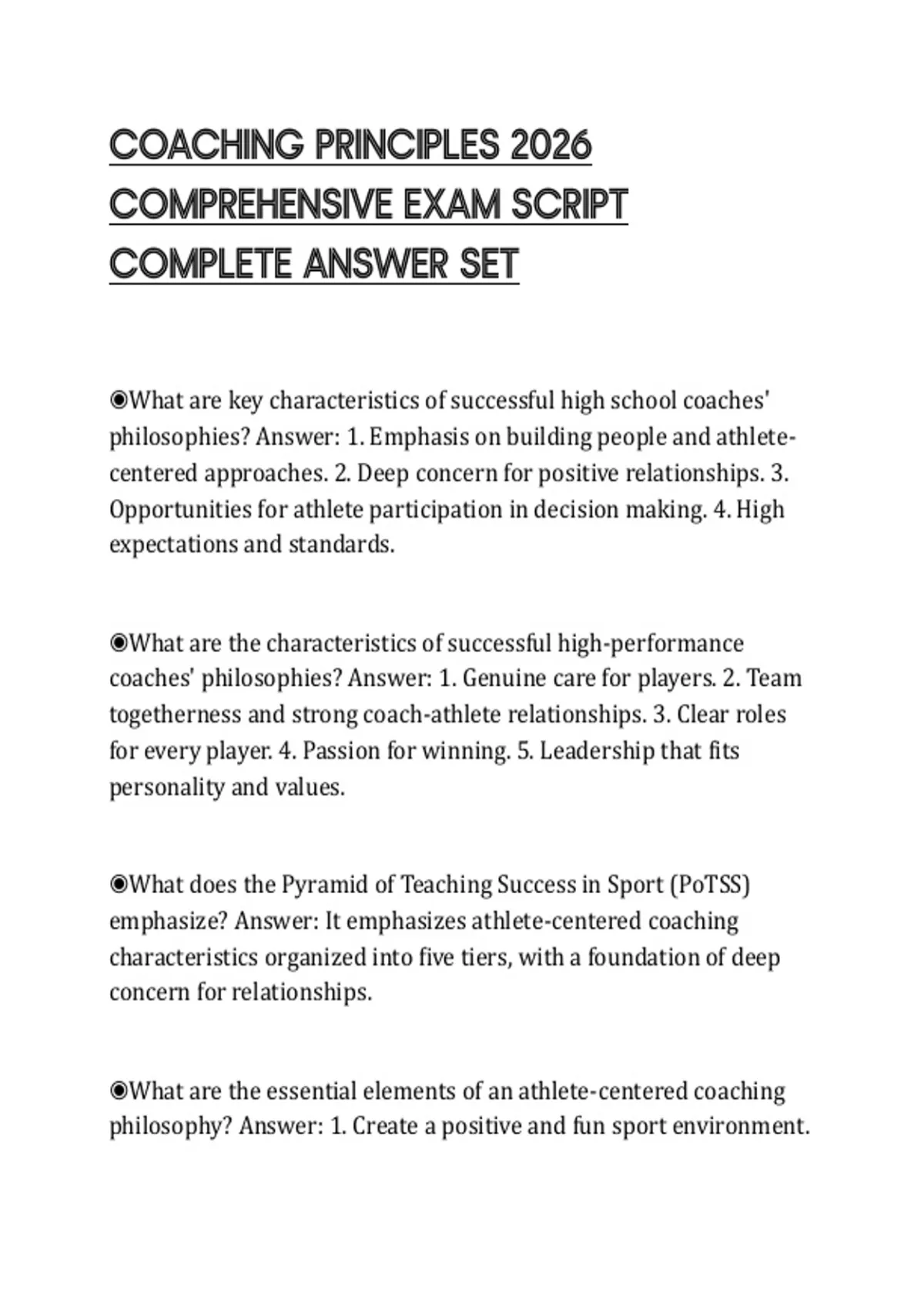 COACHING PRINCIPLES 2026 COMPREHENSIVE EXAM SCRIPT COMPLETE ANSWER SET

◉What are key characteristics of successful high school coaches' philosophies? Answer: 1. Emphasis on building people and athlete-centered approaches. 2. Deep concern for positive relationships. 3. Opportunities for athlete participation in decision making. 4. High expectations and standards.

◉What are the characteristics of successful high-performance coaches' philosophies? Answer: 1. Genuine care for players. 2. Team togetherness and strong coach-athlete relationships. 3. Clear roles for every player. 4. Passion for winning. 5. Leadership that fits personality and values.

◉What does the Pyramid of Teaching Success in Sport (PoTSS) emphasize? Answer: It emphasizes athlete-centered coaching characteristics organized into five tiers, with a foundation of deep concern for relationships.

◉What are the essential elements of an athlete-centered coaching philosophy? Answer: 1. Create a positive and fun sport environment.